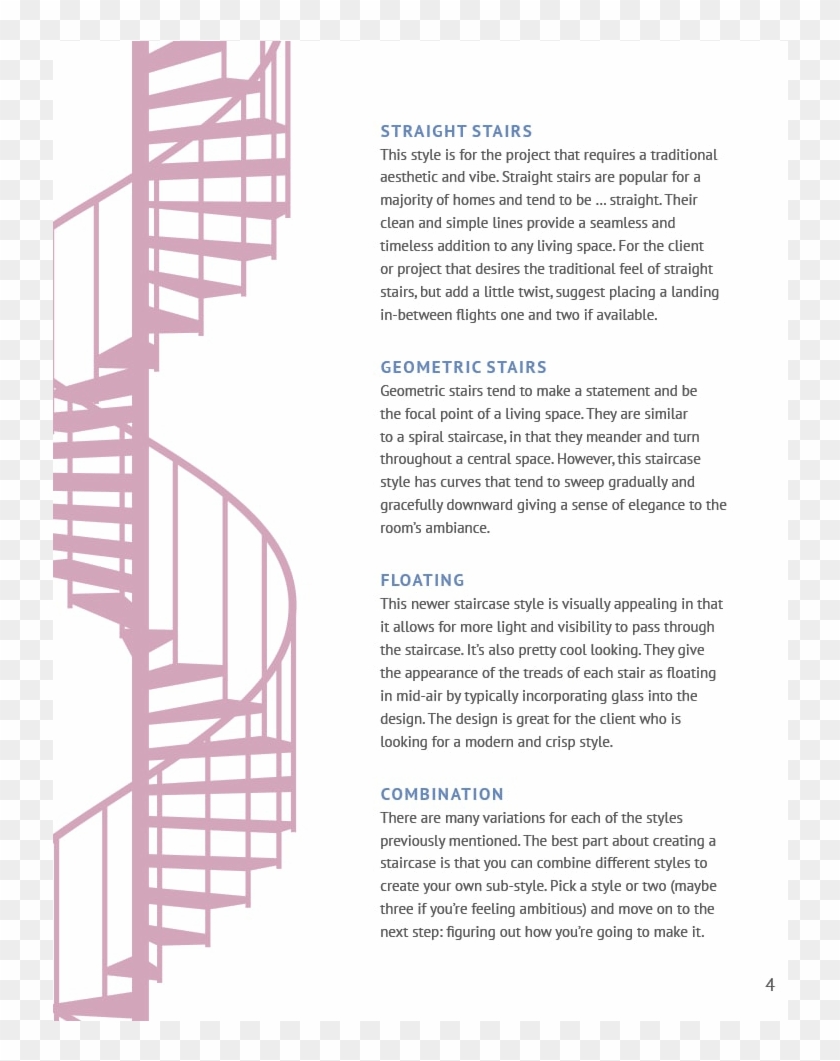 STRAIGHT STAIRS
This style is for the project that requires a traditional aesthetic and vibe. Straight stairs are popular for a majority of homes and tend to be ... straight. Their clean and simple lines provide a seamless and timeless addition to any living space. For the client or project that desires the traditional feel of straight stairs, but add a little twist, suggest placing a landing in-between flights one and two if available.

GEOMETRIC STAIRS
Geometric stairs tend to make a statement and be the focal point of a living space. They are similar to a spiral staircase, in that they meander and turn throughout a central space. However, this staircase style has curves that tend to sweep gradually and gracefully downward giving a sense of elegance to the room's ambiance.

FLOATING
This newer staircase style is visually appealing in that it allows for more light and visibility to pass through the staircase. It's also pretty cool looking. They give the appearance of the treads of each stair as floating in mid-air by typically incorporating glass into the design. The design is great for the client who is looking for a modern and crisp style.

COMBINATION
There are many variations for each of the styles previously mentioned. The best part about creating a staircase is that you can combine different styles to create your own sub-style. Pick a style or two (maybe three if you're feeling ambitious) and move on to the next step: figuring out how you're going to make it.

4